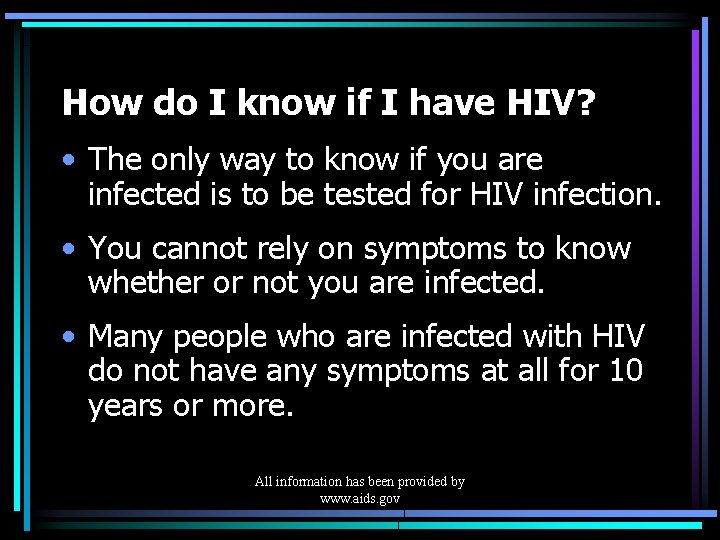 How do I know if I have HIV?

• The only way to know if you are infected is to be tested for HIV infection.

• You cannot rely on symptoms to know whether or not you are infected.

• Many people who are infected with HIV do not have any symptoms at all for 10 years or more.

All information has been provided by www.aids.gov